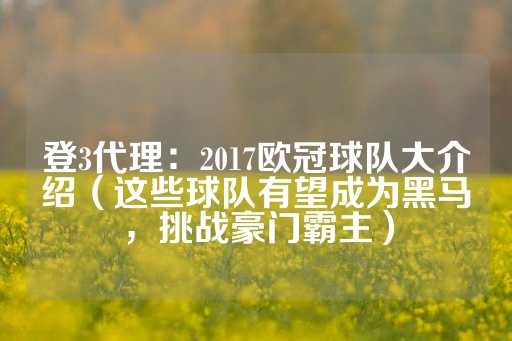 登3代理：2017欧冠球队大介绍（这些球队有望成为黑马，挑战豪门霸主）